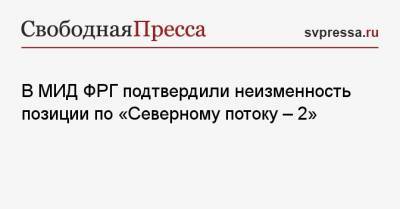 СвободнаяПресса

svpressa.ru

В МИД ФРГ подтвердили неизменность позиции по «Северному потоку – 2»